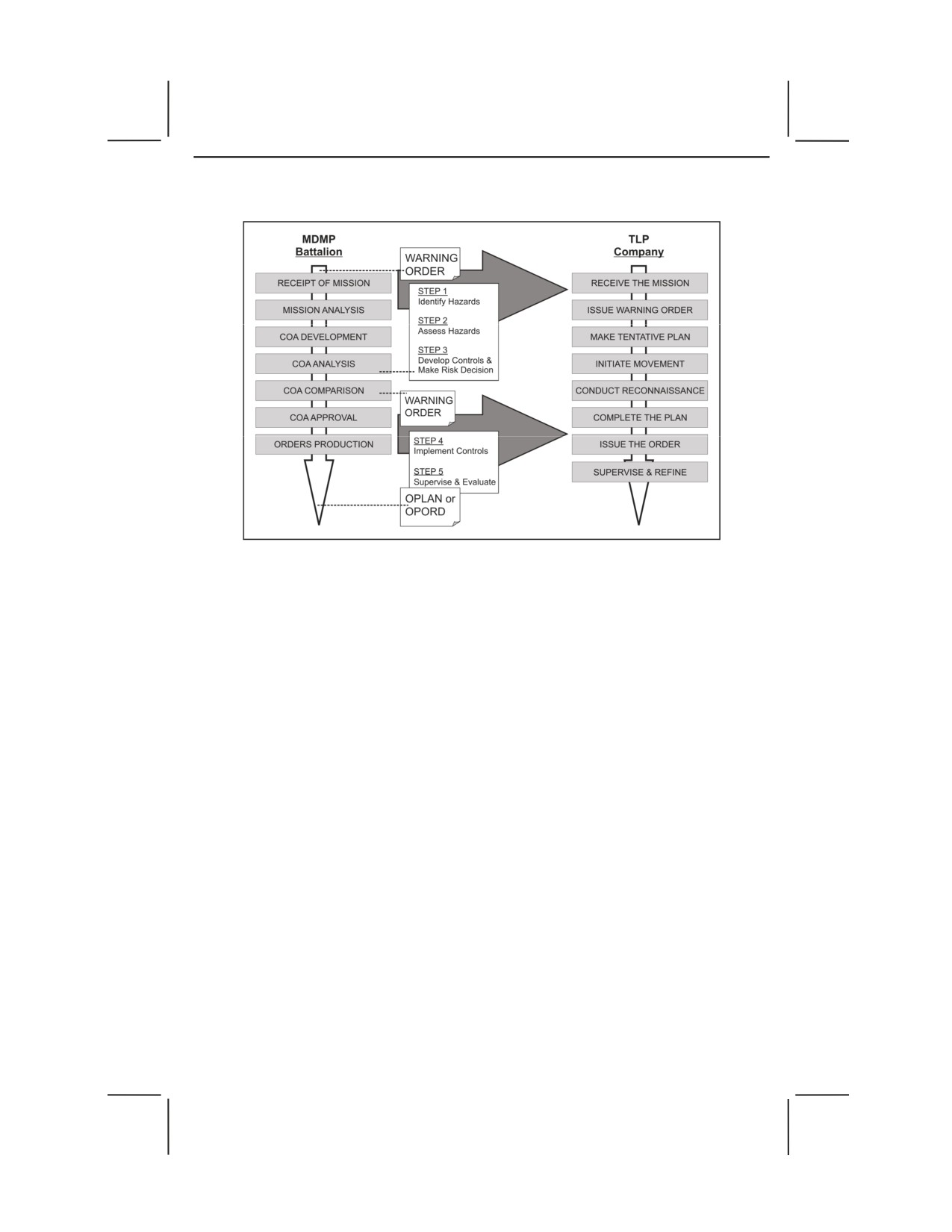 MDMP
Battalion

RECEIPT OF MISSION
MISSION ANALYSIS
COA DEVELOPMENT
COA ANALYSIS
COA COMPARISON
COA APPROVAL
ORDERS PRODUCTION

WARNING ORDER

STEP 1
Identify Hazards

STEP 2
Assess Hazards

STEP 3
Develop Controls & Make Risk Decision

WARNING ORDER

STEP 4
Implement Controls

STEP 5
Supervise & Evaluate

OPLAN or OPORD

TLP
Company

RECEIVE THE MISSION
ISSUE WARNING ORDER
MAKE TENTATIVE PLAN
INITIATE MOVEMENT
CONDUCT RECONNAISSANCE
COMPLETE THE PLAN
ISSUE THE ORDER
SUPERVISE & REFINE